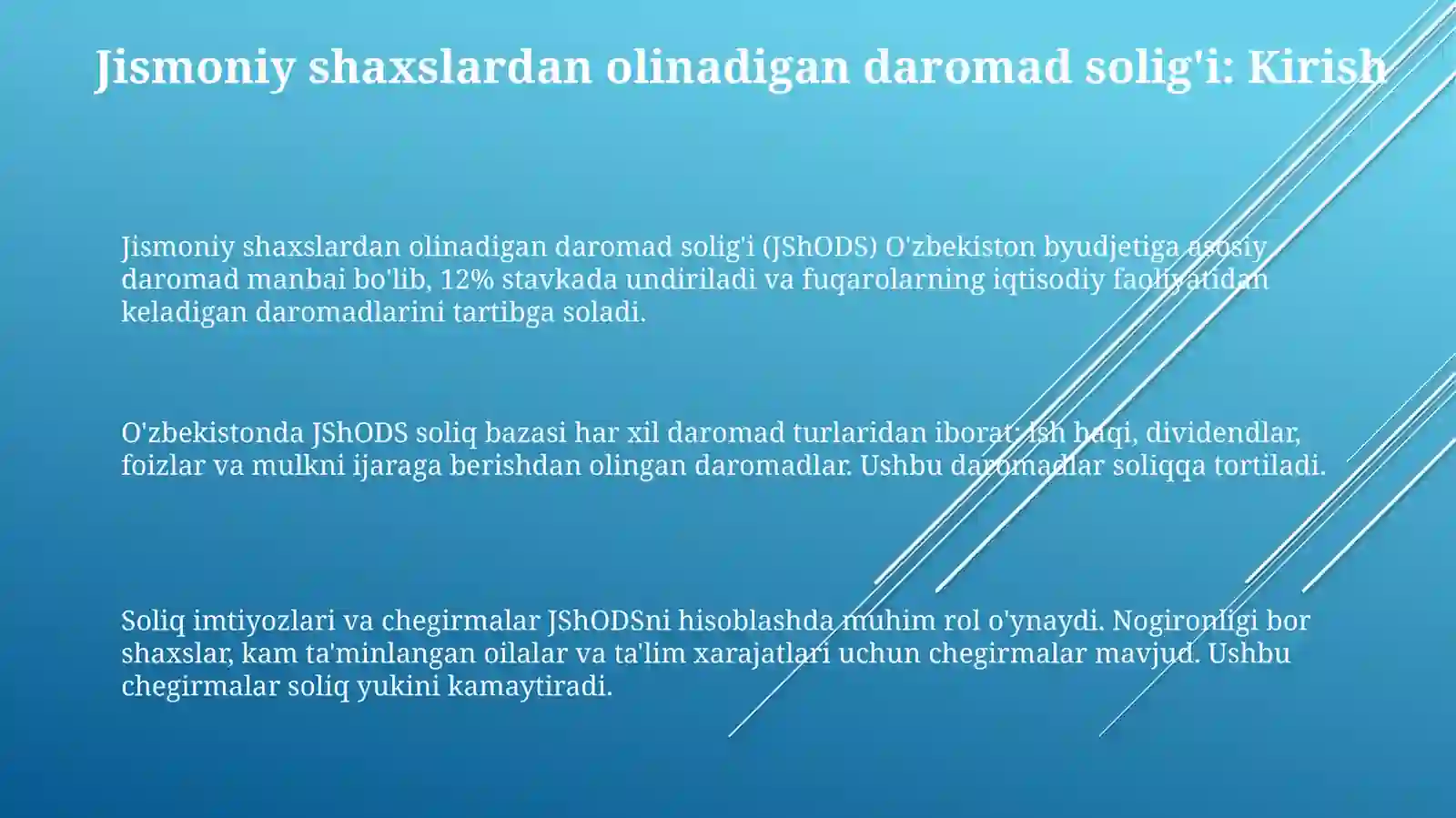 Jismoniy shaxslardan olinadigan daromad solig'i: Kirish

Jismoniy shaxslardan olinadigan daromad solig'i (JShODS) O'zbekiston byudjetiga asosiy daromad manbai bo'lib, 12% stavkada undiriladi va fuqarolarning iqtisodiy faoliyatidan keladigan daromadlarini tartibga soladi.

O'zbekistonda JShODS soliq bazasi har xil daromad turlaridan iborat: ish haqi, dividendlar, foizlar va mulkni ijaraga berishdan olingan daromadlar. Ushbu daromadlar soliqqa tortiladi.

Soliq imtiyozlari va chegirmalar JShODSni hisoblashda muhim rol o'ynaydi. Nogironligi bor shaxslar, kam ta'minlangan oilalar va ta'lim xarajatlari uchun chegirmalar mavjud. Ushbu chegirmalar soliq yukini kamaytiradi.